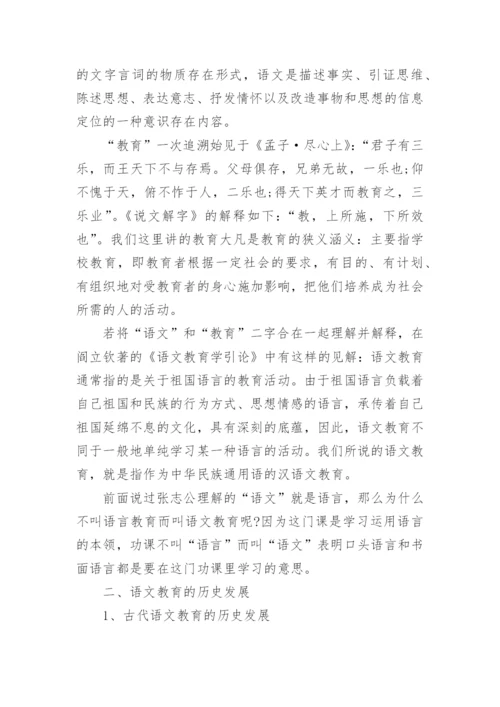 的文字言词的物质存在形式，语文是描述事实、引证思维、陈述思想、表达意志、抒发情怀以及改造事物和思想的信息定位的一种意识存在内容。

“教育”一次追溯始见于《孟子·尽心上》：“君子有三乐，而王天下不与存焉。父母俱存，兄弟无故，一乐也;仰不愧于天，俯不怍于人，二乐也;得天下英才而教育之，三乐业”。《说文解字》的解释如下：“教，上所施，下所效也”。我们这里讲的教育大凡是教育的狭义涵义：主要指学校教育，即教育者根据一定社会的要求，有目的、有计划、有组织地对受教育者的身心施加影响，把他们培养成为社会所需的人的活动。

若将“语文”和“教育”二字合在一起理解并解释，在阎立钦著的《语文教育学引论》中有这样的见解：语文教育通常指的是关于祖国语言的教育活动。由于祖国语言负载着自己祖国和民族的行为方式、思想情感的语言，承传着自己祖国延绵不息的文化，具有深刻的底蕴，因此，语文教育不同于一般地单纯学习某一种语言的活动。我们所说的语文教育，就是指作为中华民族通用语的汉语文教育。

前面说过张志公理解的“语文”就是语言，那么为什么不叫语言教育而叫语文教育呢?因为这门课是学习运用语言的本领，功课不叫“语言”而叫“语文”表明口头语言和书面语言都是要在这门功课里学习的意思。

二、语文教育的历史发展

1、古代语文教育的历史发展